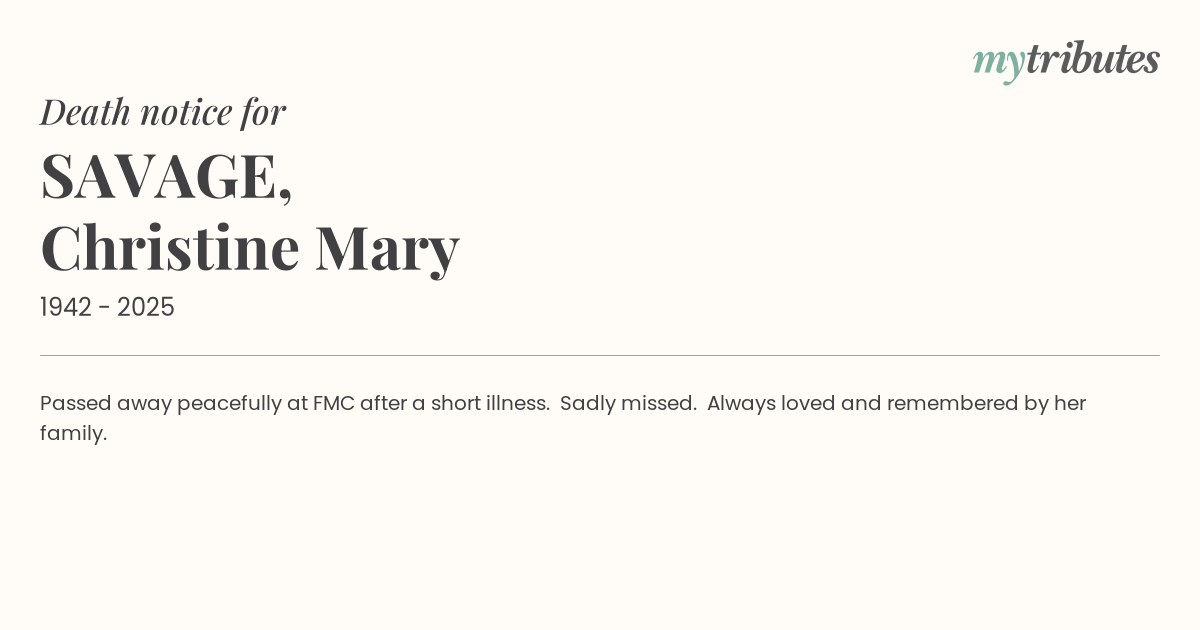 mytributes

Death notice for

SAVAGE,
Christine Mary

1942 - 2025

Passed away peacefully at FMC after a short illness. Sadly missed. Always loved and remembered by her family.